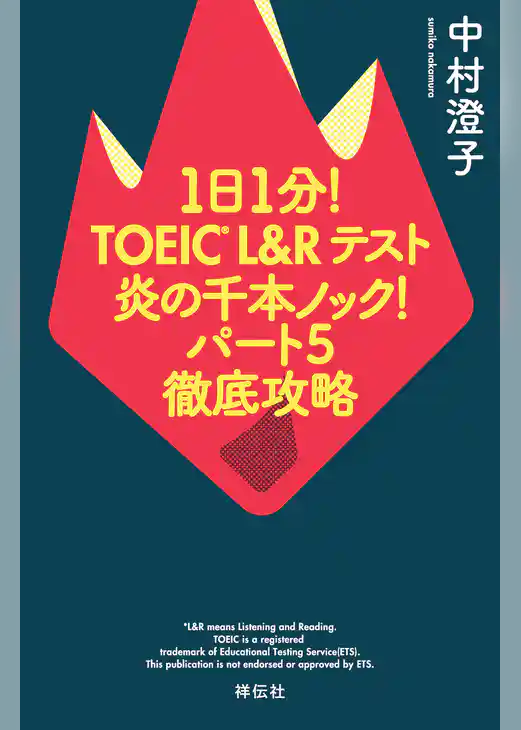 中村澄子
sumiko nakamura

1日1分!
TOEIC® L&R テスト
炎の千本ノック!
パート5
徹底攻略

*L&R means Listening and Reading.
TOEIC is a registered trademark of Educational Testing Service(ETS).
This publication is not endorsed or approved by ETS.

祥伝社